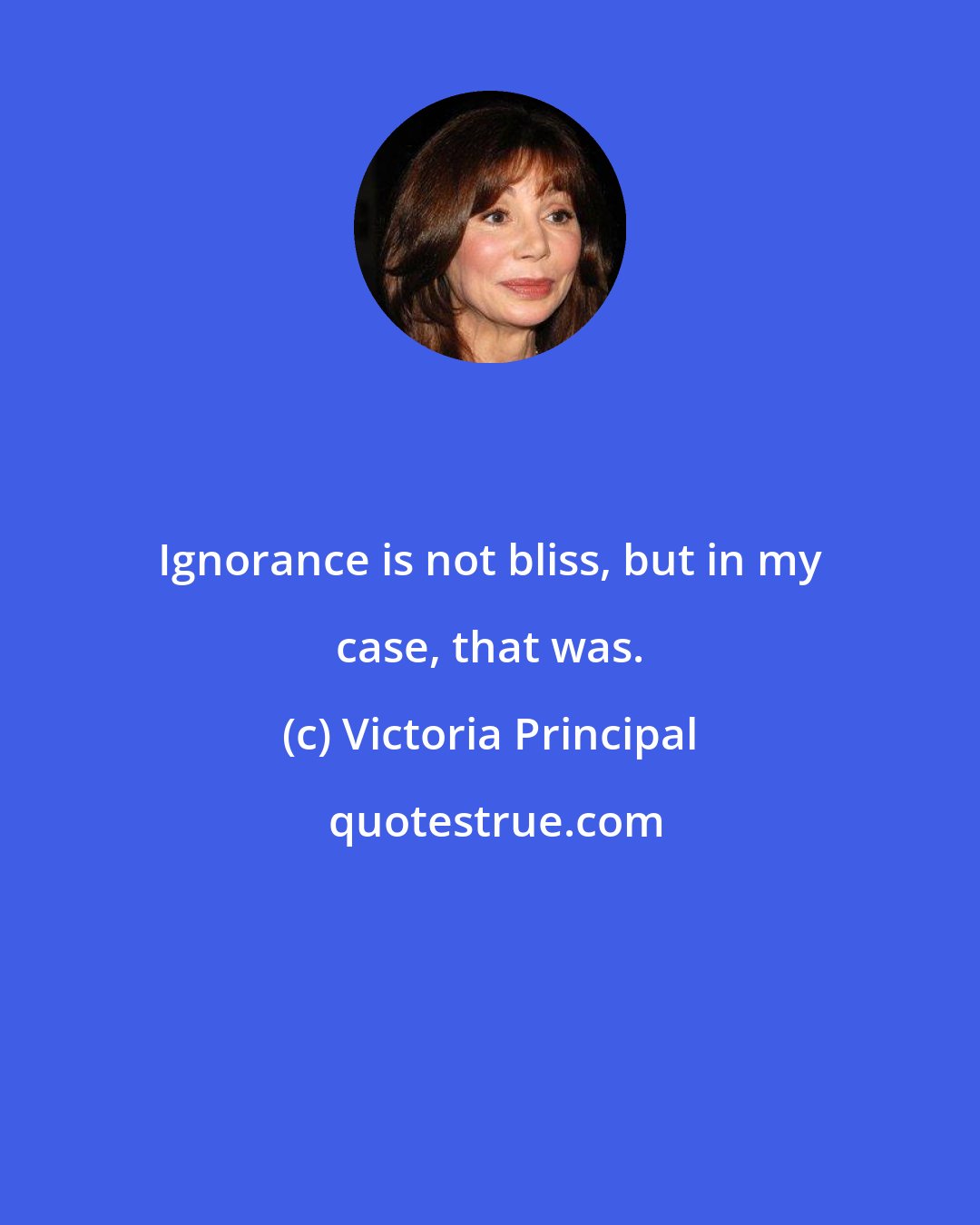 Ignorance is not bliss, but in my case, that was.

(c) Victoria Principal

quotestrue.com